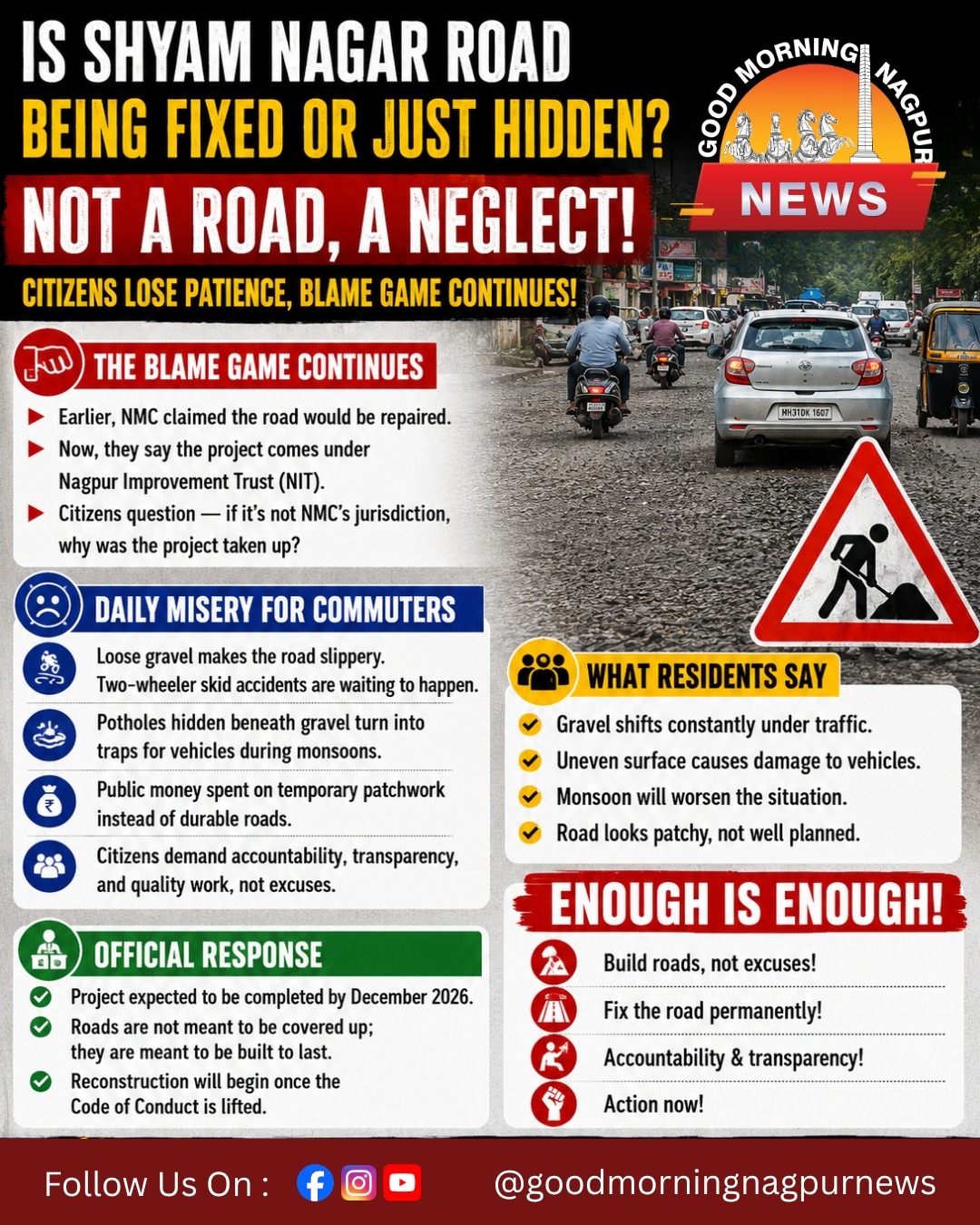 IS SHYAM NAGAR ROAD
BEING FIXED OR JUST HIDDEN?
NOT A ROAD, A NEGLECT!
CITIZENS LOSE PATIENCE, BLAME GAME CONTINUES!

GOOD MORNING NAGPUR
NEWS

MH31DK 1607

THE BLAME GAME CONTINUES

Earlier, NMC claimed the road would be repaired.
Now, they say the project comes under Nagpur Improvement Trust (NIT).
Citizens question — if it's not NMC's jurisdiction, why was the project taken up?

DAILY MISERY FOR COMMUTERS

Loose gravel makes the road slippery. Two-wheeler skid accidents are waiting to happen.

Potholes hidden beneath gravel turn into traps for vehicles during monsoons.

Public money spent on temporary patchwork instead of durable roads.

Citizens demand accountability, transparency, and quality work, not excuses.

OFFICIAL RESPONSE

Project expected to be completed by December 2026.
Roads are not meant to be covered up; they are meant to be built to last.
Reconstruction will begin once the Code of Conduct is lifted.

WHAT RESIDENTS SAY

Gravel shifts constantly under traffic.
Uneven surface causes damage to vehicles.
Monsoon will worsen the situation.
Road looks patchy, not well planned.

ENOUGH IS ENOUGH!

Build roads, not excuses!
Fix the road permanently!
Accountability & transparency!
Action now!

Follow Us On :
@goodmorningnagpurnews